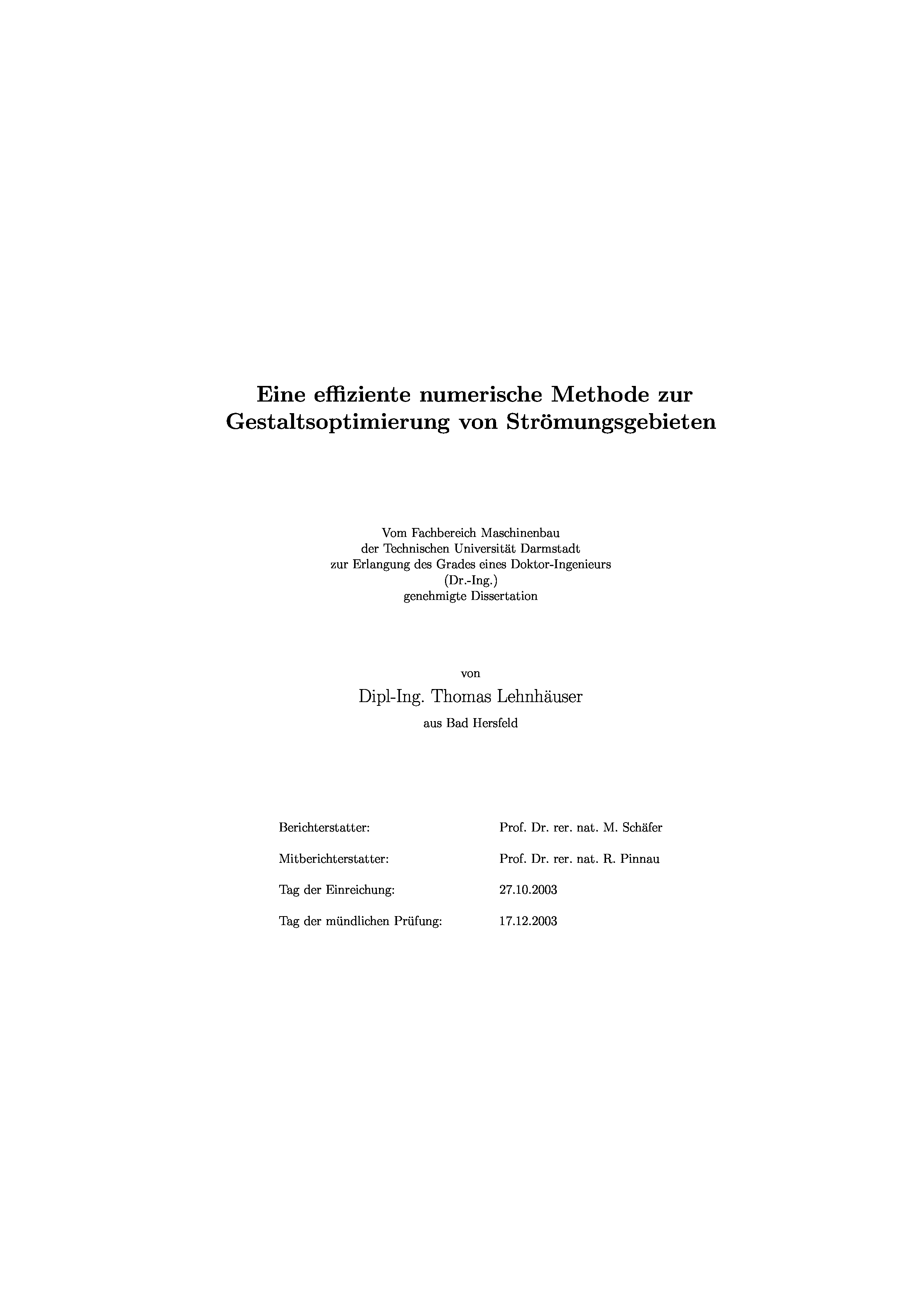 Eine effiziente numerische Methode zur
Gestaltsoptimierung von Strömungsgebieten

Vom Fachbereich Maschinenbau
der Technischen Universität Darmstadt
zur Erlangung des Grades eines Doktor-Ingenieurs
(Dr.-Ing.)
genehmigte Dissertation

von
Dipl-Ing. Thomas Lehnhäuser
aus Bad Hersfeld

Berichterstatter: Prof. Dr. rer. nat. M. Schäfer

Mitberichterstatter: Prof. Dr. rer. nat. R. Pinnau

Tag der Einreichung: 27.10.2003

Tag der mündlichen Prüfung: 17.12.2003